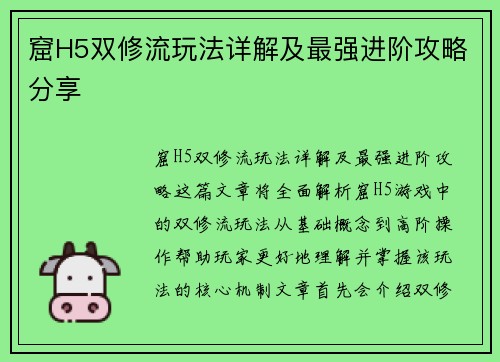 窟H5双修流玩法详解及最强进阶攻略分享

窟H5双修流玩法详解及最强进阶攻略这篇文章将全面解析窟H5游戏中的双修流玩法从基础概念到高阶操作帮助玩家更好地理解并掌握该玩法的核心机制文章首先会介绍双修